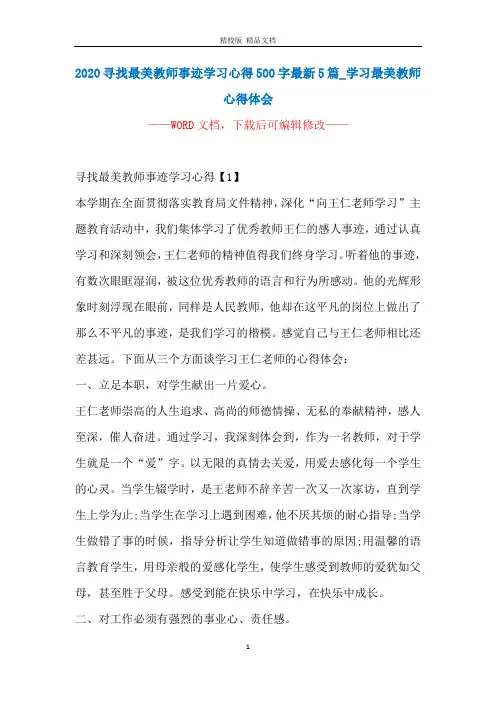 精校版 精品文档

2020寻找最美教师事迹学习心得500字最新5篇_学习最美教师心得体会

——WORD文档，下载后可编辑修改——

寻找最美教师事迹学习心得【1】

本学期在全面贯彻落实教育局文件精神，深化“向王仁老师学习”主题教育活动中，我们集体学习了优秀教师王仁的感人事迹，通过认真学习和深刻领会，王仁老师的精神值得我们终身学习。听着他的事迹，有数次眼眶湿润，被这位优秀教师的语言和行为所感动。他的光辉形象时刻浮现在眼前，同样是人民教师，他却在这平凡的岗位上做出了那么不平凡的事迹，是我们学习的楷模。感觉自己与王仁老师相比还差甚远。下面从三个方面谈学习王仁老师的心得体会：

一、立足本职，对学生献出一片爱心。

王仁老师崇高的人生追求、高尚的师德情操、无私的奉献精神，感人至深，催人奋进。通过学习，我深刻体会到，作为一名教师，对于学生就是一个“爱”字。以无限的真情去关爱，用爱去感化每一个学生的心灵。当学生辍学时，是王老师不辞辛苦一次又一次家访，直到学生上学为止;当学生在学习上遇到困难，他不厌其烦的耐心指导;当学生做错了事的时候，指导分析让学生知道做错事的原因;用温馨的语言教育学生，用母亲般的爱感化学生，使学生感受到教师的爱犹如父母，甚至胜于父母。感受到能在快乐中学习，在快乐中成长。

二、对工作必须有强烈的事业心、责任感。

1